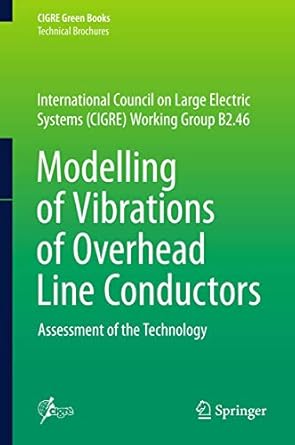 CIGRE Green Books
Technical Brochures

International Council on Large Electric Systems (CIGRE) Working Group B2.46

Modelling of Vibrations of Overhead Line Conductors

Assessment of the Technology

cigre

Springer